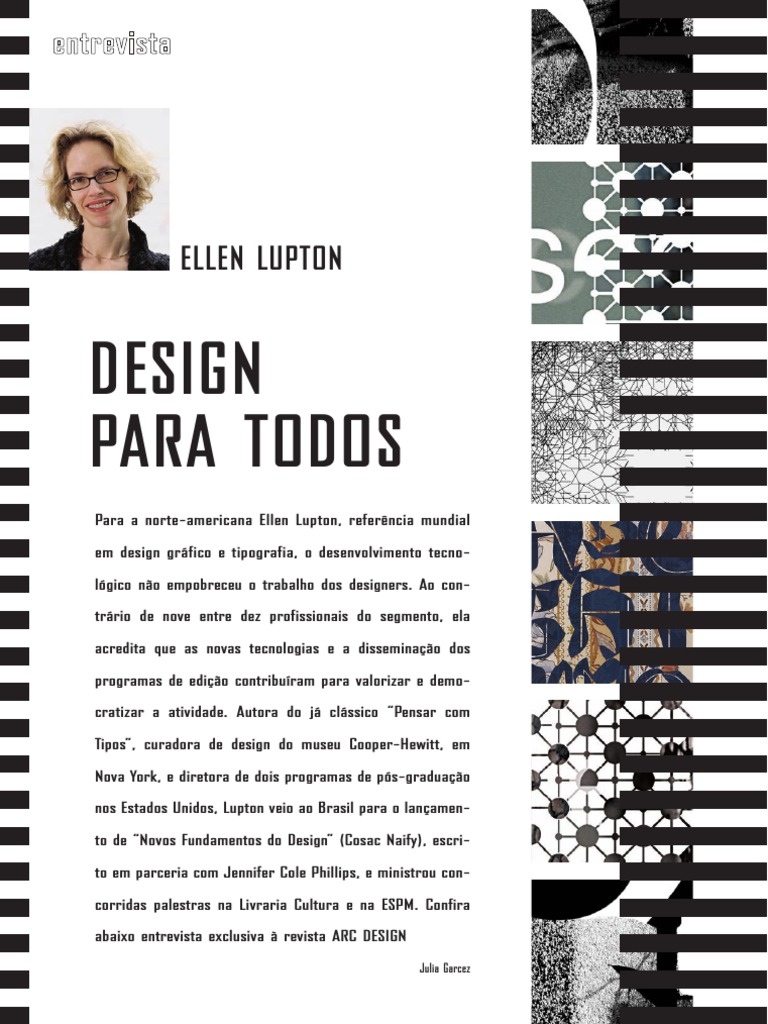 entrevista

ELLEN LUPTON

DESIGN
PARA TODOS

Para a norte-americana Ellen Lupton, referência mundial em design gráfico e tipografia, o desenvolvimento tecnológico não empobreceu o trabalho dos designers. Ao contrário de nove entre dez profissionais do segmento, ela acredita que as novas tecnologias e a disseminação dos programas de edição contribuíram para valorizar e democratizar a atividade. Autora do já clássico "Pensar com Tipos", curadora de design do museu Cooper-Hewitt, em Nova York, e diretora de dois programas de pós-graduação nos Estados Unidos, Lupton veio ao Brasil para o lançamento de "Novos Fundamentos do Design" (Cosac Naify), escrito em parceria com Jennifer Cole Phillips, e ministrou concorridas palestras na Livraria Cultura e na ESPM. Confira abaixo entrevista exclusiva à revista ARC DESIGN

Julia Garcez